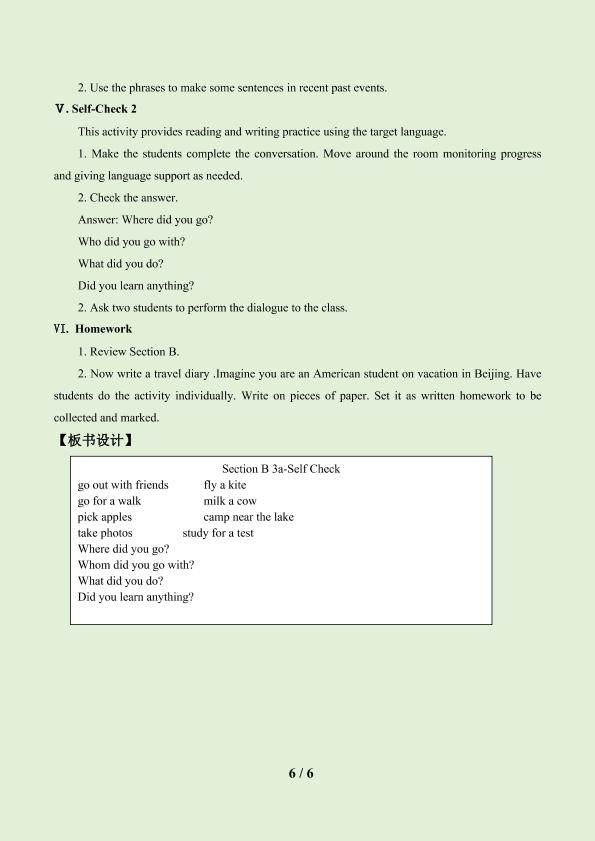 2. Use the phrases to make some sentences in recent past events.

Ⅴ. Self-Check 2

This activity provides reading and writing practice using the target language.

1. Make the students complete the conversation. Move around the room monitoring progress and giving language support as needed.

2. Check the answer.

Answer: Where did you go?

Who did you go with?

What did you do?

Did you learn anything?

2. Ask two students to perform the dialogue to the class.

Ⅵ. Homework

1. Review Section B.

2. Now write a travel diary .Imagine you are an American student on vacation in Beijing. Have students do the activity individually. Write on pieces of paper. Set it as written homework to be collected and marked.

【板书设计】

Section B 3a-Self Check
go out with friends fly a kite
go for a walk milk a cow
pick apples camp near the lake
take photos study for a test
Where did you go?
Whom did you go with?
What did you do?
Did you learn anything?

6 / 6